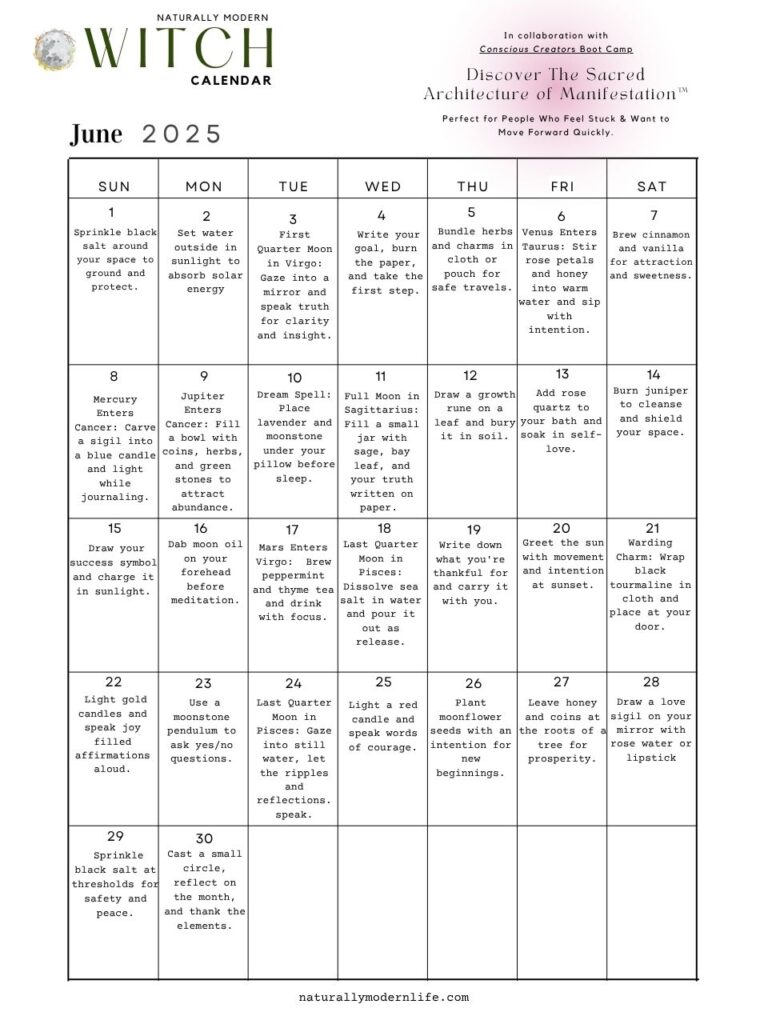 NATURALLY MODERN
WITCH
CALENDAR

In collaboration with
Conscious Creators Boot Camp

Discover The Sacred Architecture of Manifestation™

Perfect for People Who Feel Stuck & Want to Move Forward Quickly.

June 2025

| SUN | MON | TUE | WED | THU | FRI | SAT |
|---|---|---|---|---|---|---|
| 1 Sprinkle black salt around your space to ground and protect. | 2 Set water outside in sunlight to absorb solar energy | 3 First Quarter Moon in Virgo: Gaze into a mirror and speak truth for clarity and insight. | 4 Write your goal, burn the paper, and take the first step. | 5 Bundle herbs and charms in cloth or pouch for safe travels. | 6 Venus Enters Taurus: Stir rose petals and honey into warm water and sip with intention. | 7 Brew cinnamon and vanilla for attraction and sweetness. |
| 8 Mercury Enters Cancer: Carve a sigil into a blue candle and light while journaling. | 9 Jupiter Enters Cancer: Fill a bowl with coins, herbs, and green stones to attract abundance. | 10 Dream Spell: Place lavender and moonstone under your pillow before sleep. | 11 Full Moon in Sagittarius: Fill a small jar with sage, bay leaf, and your truth written on paper. | 12 Draw a growth rune on a leaf and bury it in soil. | 13 Add rose quartz to your bath and soak in self-love. | 14 Burn juniper to cleanse and shield your space. |
| 15 Draw your success symbol and charge it in sunlight. | 16 Dab moon oil on your forehead before meditation. | 17 Mars Enters Virgo: Brew peppermint and thyme tea and drink with focus. | 18 Last Quarter Moon in Pisces: Dissolve sea salt in water and pour it out as release. | 19 Write down what you're thankful for and carry it with you. | 20 Greet the sun with movement and intention at sunset. | 21 Warding Charm: Wrap black tourmaline in cloth and place at your door. |
| 22 Light gold candles and speak joy filled affirmations aloud. | 23 Use a moonstone pendulum to ask yes/no questions. | 24 Last Quarter Moon in Pisces: Gaze into still water, let the ripples and reflections. speak. | 25 Light a red candle and speak words of courage. | 26 Plant moonflower seeds with an intention for new beginnings. | 27 Leave honey and coins at the roots of a tree for prosperity. | 28 Draw a love sigil on your mirror with rose water or lipstick |
| 29 Sprinkle black salt at thresholds for safety and peace. | 30 Cast a small circle, reflect on the month, and thank the elements. | | | | | |

naturallymodernlife.com